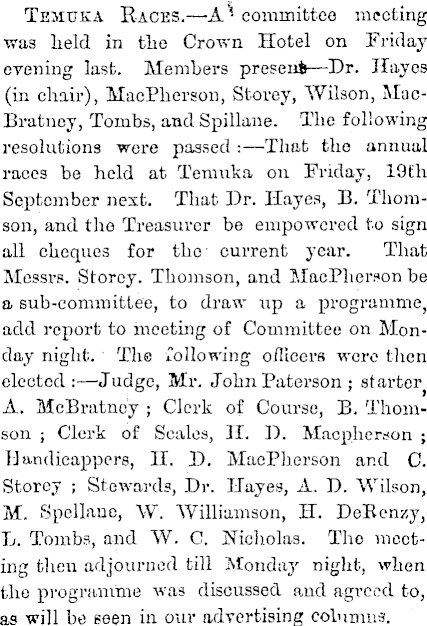 Temuka Races.—A committee meeting was held in the Crown Hotel on Friday evening last. Members present—Dr. Hayes (in chair), MacPherson, Storey, Wilson, MacBratney, Tombs, and Spillane. The following resolutions were passed:—That the annual races be held at Temuka on Friday, 19th September next. That Dr. Hayes, B. Thomson, and the Treasurer be empowered to sign all cheques for the current year. That Messrs. Storey. Thomson, and MacPherson be a sub-committee, to draw up a programme, add report to meeting of Committee on Monday night. The following officers were then elected:—Judge, Mr. John Paterson; starter, A. McBratney; Clerk of Course, B. Thomson; Clerk of Scales, H. D. Macpherson; Handicappers, H. D. MacPherson and C. Storey; Stewards, Dr. Hayes, A. D. Wilson, M. Spellane, W. Williamson, H. DeRenzy, L. Tombs, and W. C. Nicholas. The meeting then adjourned till Monday night, when the programme was discussed and agreed to, as will be seen in our advertising columns.